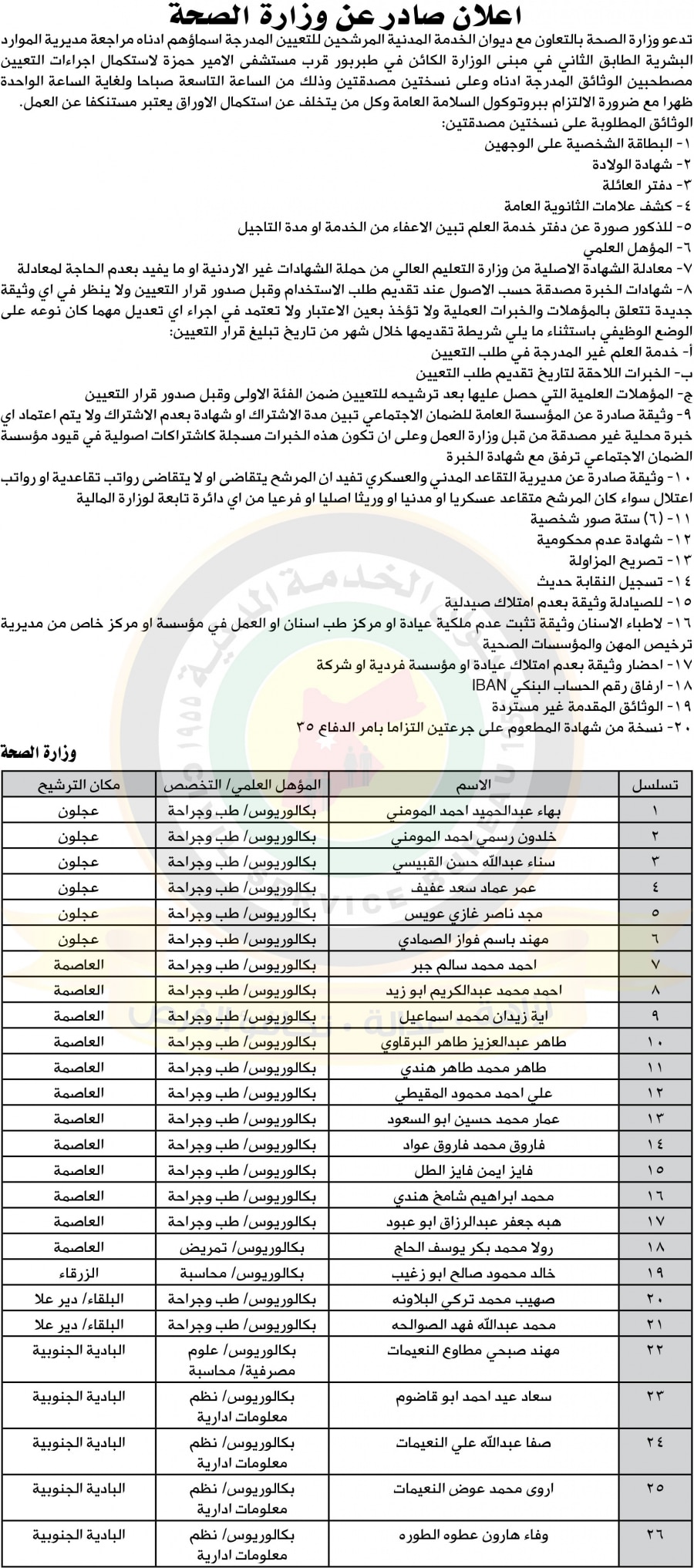 اعلان صادر عن وزارة الصحة

تدعو وزارة الصحة بالتعاون مع ديوان الخدمة المدنية المرشحين للتعيين المدرجة اسماؤهم ادناه مراجعة مديرية الموارد البشرية الطابق الثاني في مبنى الوزارة الكائن في طبربور قرب مستشفى الامير حمزة لاستكمال اجراءات التعيين مصطحبين الوثائق المدرجة ادناه وعلى نسختين مصدقتين وذلك من الساعة التاسعة صباحا ولغاية الساعة الواحدة ظهرا مع ضرورة الالتزام ببروتوكول السلامة العامة وكل من يتخلف عن استكمال الاوراق يعتبر مستنكفا عن العمل.

الوثائق المطلوبة على نسختين مصدقتين:
١- البطاقة الشخصية على الوجهين
٢- شهادة الولادة
٣- دفتر العائلة
٤- كشف علامات الثانوية العامة
٥- للذكور صورة عن دفتر خدمة العلم تبين الاعفاء من الخدمة او مدة التاجيل
٦- المؤهل العلمي
٧- معادلة الشهادة الاصلية من وزارة التعليم العالي من حملة الشهادات غير الاردنية او ما يفيد بعدم الحاجة لمعادلة
٨- شهادات الخبرة مصدقة حسب الاصول عند تقديم طلب الاستخدام وقبل صدور قرار التعيين ولا ينظر في اي وثيقة جديدة تتعلق بالمؤهلات والخبرات العملية ولا تؤخذ بعين الاعتبار ولا تعتمد في اجراء اي تعديل مهما كان نوعه على الوضع الوظيفي باستثناء ما يلي شريطة تقديمها خلال شهر من تاريخ تبليغ قرار التعيين:
أ- خدمة العلم غير المدرجة في طلب التعيين
ب- الخبرات اللاحقة لتاريخ تقديم طلب التعيين
ج- المؤهلات العلمية التي حصل عليها بعد ترشيحه للتعيين ضمن الفئة الاولى وقبل صدور قرار التعيين
٩- وثيقة صادرة عن المؤسسة العامة للضمان الاجتماعي تبين مدة الاشتراك او شهادة بعدم الاشتراك ولا يتم اعتماد اي خبرة محلية غير مصدقة من قبل وزارة العمل وعلى ان تكون هذه الخبرات مسجلة كاشتراكات اصولية في قيود مؤسسة الضمان الاجتماعي ترفق مع شهادة الخبرة
١٠- وثيقة صادرة عن مديرية التقاعد المدني والعسكري تفيد ان المرشح يتقاضى او لا يتقاضى رواتب تقاعدية او رواتب اعتلال سواء كان المرشح متقاعد عسكريا او مدنيا او وريثا اصليا او فرعيا من اي دائرة تابعة لوزارة المالية
١١- (٦) ستة صور شخصية
١٢- شهادة عدم محكومية
١٣- تصريح المزاولة
١٤- تسجيل النقابة حديث
١٥- للصيادلة وثيقة بعدم امتلاك صيدلية
١٦- لاطباء الاسنان وثيقة تثبت عدم ملكية عيادة او مركز طب اسنان او العمل في مؤسسة او مركز خاص من مديرية ترخيص المهن والمؤسسات الصحية
١٧- احضار وثيقة بعدم امتلاك عيادة او مؤسسة فردية او شركة
١٨- ارفاق رقم الحساب البنكي IBAN
١٩- الوثائق المقدمة غير مستردة
٢٠- نسخة من شهادة المطعوم على جرعتين التزاما بامر الدفاع ٣٥

وزارة الصحة

| تسلسل | الاسم | المؤهل العلمي/ التخصص | مكان الترشيح |
|---|---|---|---|
| ١ | بهاء عبدالحميد احمد المومني | بكالوريوس/ طب وجراحة | عجلون |
| ٢ | خلدون رسمي احمد المومني | بكالوريوس/ طب وجراحة | عجلون |
| ٣ | سناء عبدالله حسن القبيسي | بكالوريوس/ طب وجراحة | عجلون |
| ٤ | عمر عماد سعد عفيف | بكالوريوس/ طب وجراحة | عجلون |
| ٥ | مجد ناصر غازي عويس | بكالوريوس/ طب وجراحة | عجلون |
| ٦ | مهند باسم فواز الصمادي | بكالوريوس/ طب وجراحة | عجلون |
| ٧ | احمد محمد سالم جبر | بكالوريوس/ طب وجراحة | العاصمة |
| ٨ | احمد محمد عبدالكريم ابو زيد | بكالوريوس/ طب وجراحة | العاصمة |
| ٩ | اية زيدان محمد اسماعيل | بكالوريوس/ طب وجراحة | العاصمة |
| ١٠ | طاهر عبدالعزيز طاهر البرقاوي | بكالوريوس/ طب وجراحة | العاصمة |
| ١١ | طاهر محمد طاهر هندي | بكالوريوس/ طب وجراحة | العاصمة |
| ١٢ | علي احمد محمود المقيطي | بكالوريوس/ طب وجراحة | العاصمة |
| ١٣ | عمار محمد حسين ابو السعود | بكالوريوس/ طب وجراحة | العاصمة |
| ١٤ | فاروق محمد فاروق عواد | بكالوريوس/ طب وجراحة | العاصمة |
| ١٥ | فايز ايمن فايز الطل | بكالوريوس/ طب وجراحة | العاصمة |
| ١٦ | محمد ابراهيم شامخ هندي | بكالوريوس/ طب وجراحة | العاصمة |
| ١٧ | هبه جعفر عبدالرزاق ابو عبود | بكالوريوس/ طب وجراحة | العاصمة |
| ١٨ | رولا محمد بكر يوسف الحاج | بكالوريوس/ تمريض | العاصمة |
| ١٩ | خالد محمود صالح ابو زغيب | بكالوريوس/ محاسبة | الزرقاء |
| ٢٠ | صهيب محمد تركي البلاونه | بكالوريوس/ طب وجراحة | البلقاء/ دير علا |
| ٢١ | محمد عبدالله فهد الصوالحه | بكالوريوس/ طب وجراحة | البلقاء/ دير علا |
| ٢٢ | مهند صبحي مطاوع النعيمات | بكالوريوس/ علوم مصرفية/ محاسبة | البادية الجنوبية |
| ٢٣ | سعاد عيد احمد ابو قاضوم | بكالوريوس/ نظم معلومات ادارية | البادية الجنوبية |
| ٢٤ | صفا عبدالله علي النعيمات | بكالوريوس/ نظم معلومات ادارية | البادية الجنوبية |
| ٢٥ | اروى محمد عوض النعيمات | بكالوريوس/ نظم معلومات ادارية | البادية الجنوبية |
| ٢٦ | وفاء هارون عطوه الطوره | بكالوريوس/ نظم معلومات ادارية | البادية الجنوبية |